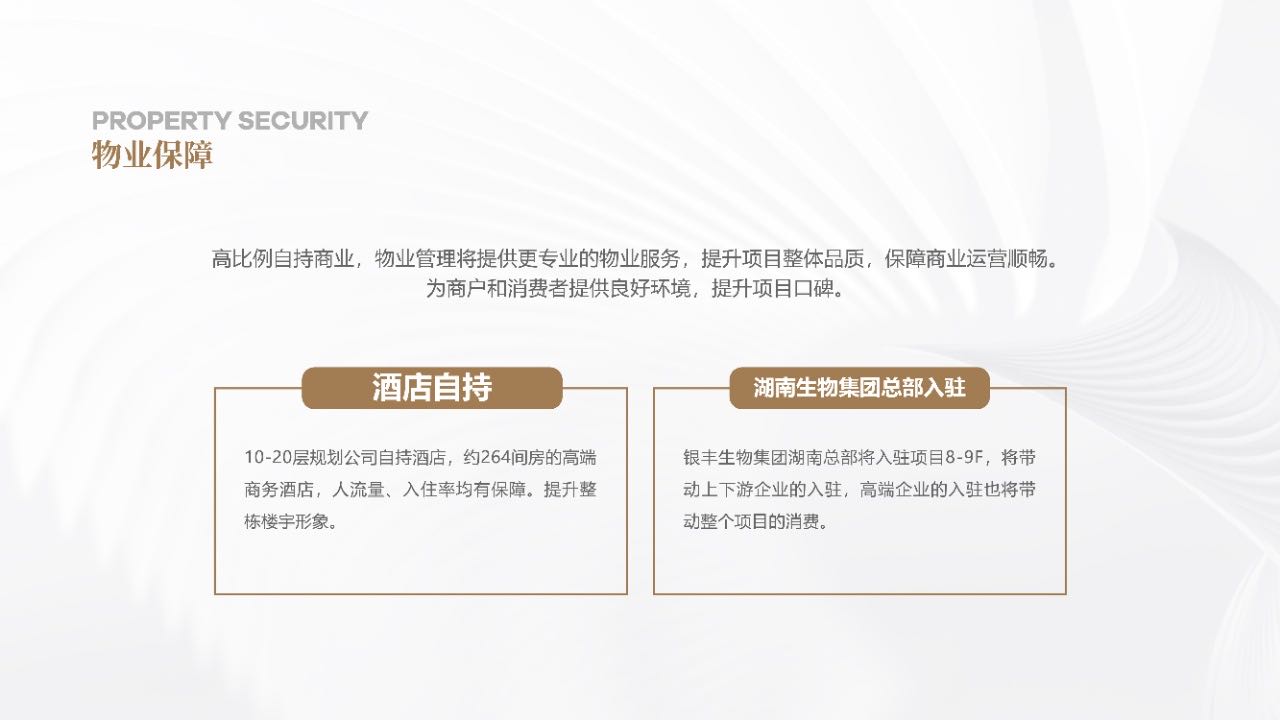 PROPERTY SECURITY
物业保障

高比例自持商业，物业管理将提供更专业的物业服务，提升项目整体品质，保障商业运营顺畅。为商户和消费者提供良好环境，提升项目口碑。

酒店自持

10-20层规划公司自持酒店，约264间房的高端商务酒店，人流量、入住率均有保障。提升整栋楼宇形象。

湖南生物集团总部入驻

银丰生物集团湖南总部将入驻项目8-9F，将带动上下游企业的入驻，高端企业的入驻也将带动整个项目的消费。